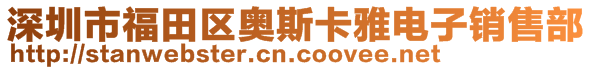 深圳市福田区奥斯卡雅电子销售部
http://stanwebster.cn.coovee.net